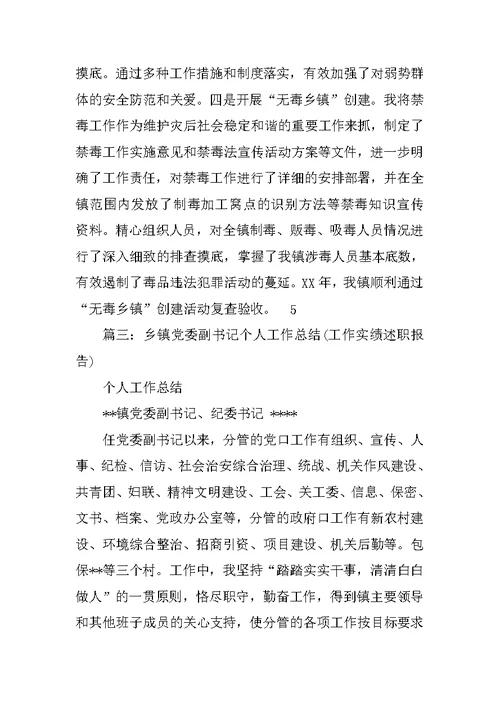 摸底。通过多种工作措施和制度落实，有效加强了对弱势群体的安全防范和关爱。四是开展“无毒乡镇”创建。我将禁毒工作作为维护灾后社会稳定和谐的重要工作来抓，制定了禁毒工作实施意见和禁毒法宣传活动方案等文件，进一步明确了工作责任，对禁毒工作进行了详细的安排部署，并在全镇范围内发放了制毒加工窝点的识别方法等禁毒知识宣传资料。精心组织人员，对全镇制毒、贩毒、吸毒人员情况进行了深入细致的排查摸底，掌握了我镇涉毒人员基本底数，有效遏制了毒品违法犯罪活动的蔓延。XX年，我镇顺利通过“无毒乡镇”创建活动复查验收。 5

篇三：乡镇党委副书记个人工作总结(工作实绩述职报告)

个人工作总结

**镇党委副书记、纪委书记 ****

任党委副书记以来，分管的党口工作有组织、宣传、人事、纪检、信访、社会治安综合治理、统战、机关作风建设、共青团、妇联、精神文明建设、工会、关工委、信息、保密、文书、档案、党政办公室等，分管的政府口工作有新农村建设、环境综合整治、招商引资、项目建设、机关后勤等。包保**等三个村。工作中，我坚持“踏踏实实干事，清清白白做人”的一贯原则，恪尽职守，勤奋工作，得到镇主要领导和其他班子成员的关心支持，使分管的各项工作按目标要求